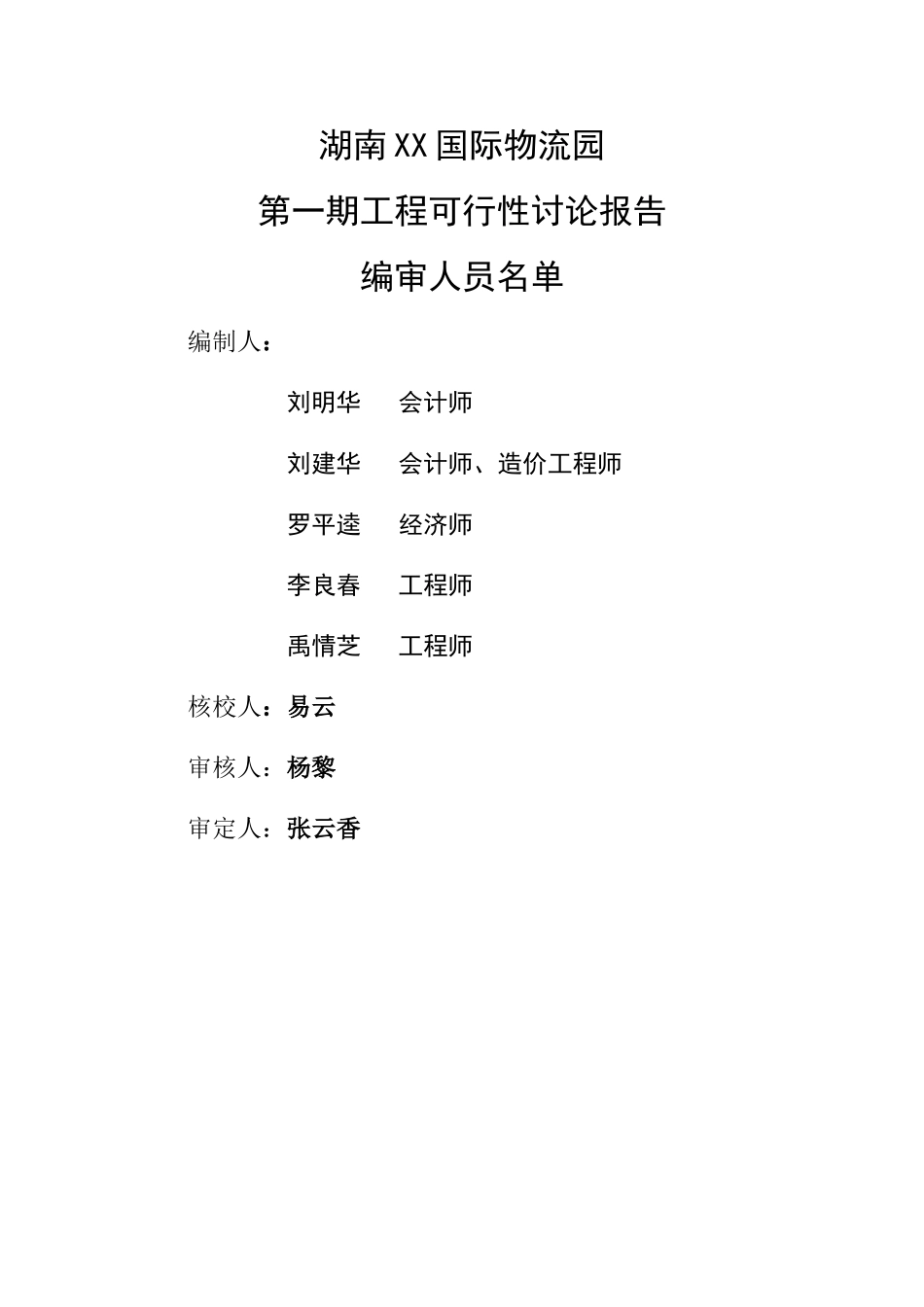 湖南XX国际物流园

第一期工程可行性讨论报告

编审人员名单

编制人：

刘明华　会计师

刘建华　会计师、造价工程师

罗平逵　经济师

李良春　工程师

禹情芝　工程师

核校人：易云

审核人：杨黎

审定人：张云香